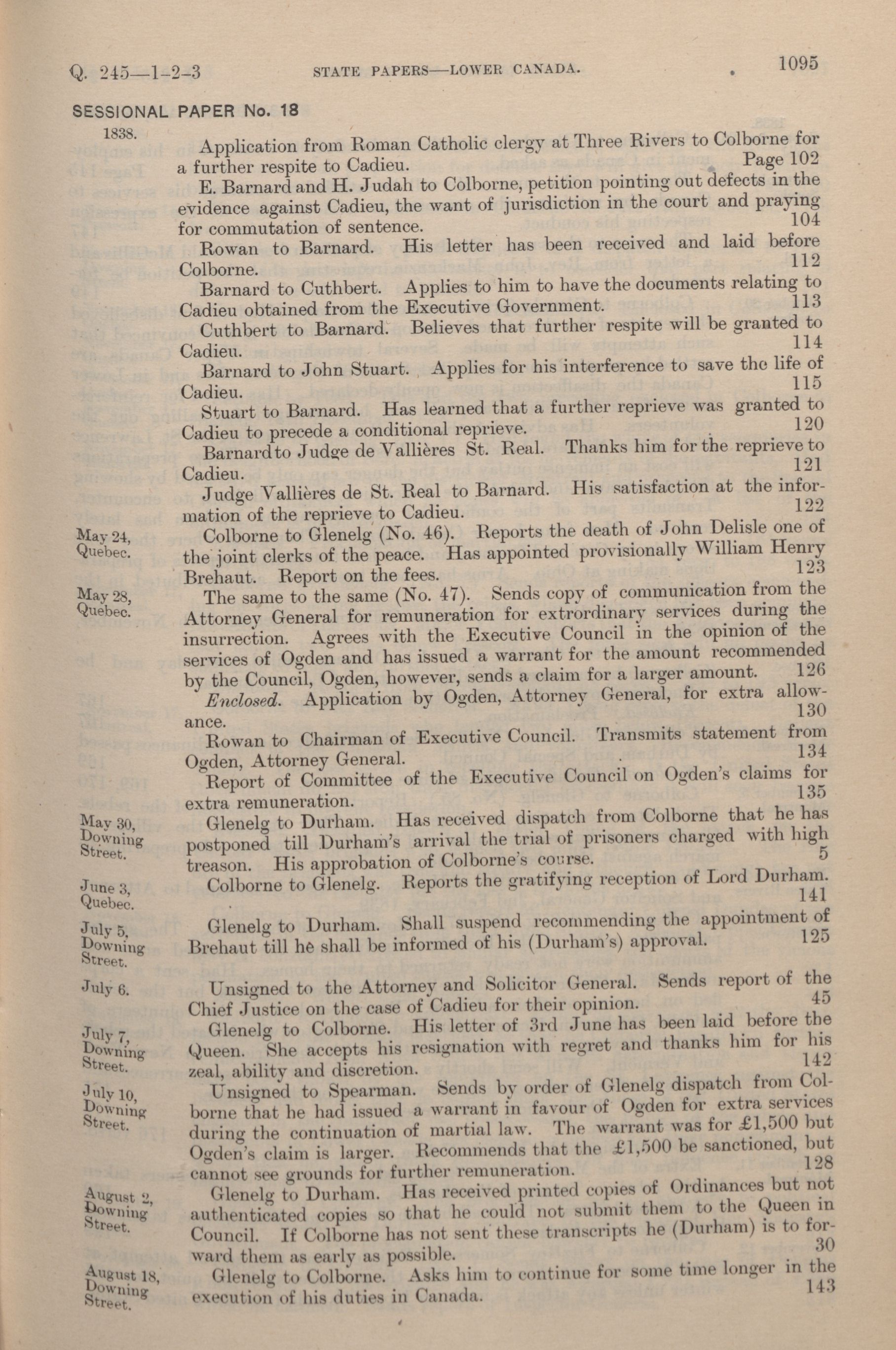 Q. 245—1-2-3 STATE PAPERS—LOWER CANADA. 1095

SESSIONAL PAPER No. 18

1838.

Application from Roman Catholic clergy at Three Rivers to Colborne for a further respite to Cadieu. Page 102

E. Barnard and H. Judah to Colborne, petition pointing out defects in the evidence against Cadieu, the want of jurisdiction in the court and praying for commutation of sentence. 104

Rowan to Barnard. His letter has been received and laid before Colborne. 112

Barnard to Cuthbert. Applies to him to have the documents relating to Cadieu obtained from the Executive Government. 113

Cuthbert to Barnard. Believes that further respite will be granted to Cadieu. 114

Barnard to John Stuart. Applies for his interference to save the life of Cadieu. 115

Stuart to Barnard. Has learned that a further reprieve was granted to Cadieu to precede a conditional reprieve. 120

Barnard to Judge de Vallières St. Real. Thanks him for the reprieve to Cadieu. 121

Judge Vallières de St. Real to Barnard. His satisfaction at the information of the reprieve to Cadieu. 122

May 24, Quebec. Colborne to Glenelg (No. 46). Reports the death of John Delisle one of the joint clerks of the peace. Has appointed provisionally William Henry Brehaut. Report on the fees. 123

May 28, Quebec. The same to the same (No. 47). Sends copy of communication from the Attorney General for remuneration for extrordinary services during the insurrection. Agrees with the Executive Council in the opinion of the services of Ogden and has issued a warrant for the amount recommended by the Council, Ogden, however, sends a claim for a larger amount. 126

Enclosed. Application by Ogden, Attorney General, for extra allowance. 130

Rowan to Chairman of Executive Council. Transmits statement from Ogden, Attorney General. 134

Report of Committee of the Executive Council on Ogden's claims for extra remuneration. 135

May 30, Downing Street. Glenelg to Durham. Has received dispatch from Colborne that he has postponed till Durham's arrival the trial of prisoners charged with high treason. His approbation of Colborne's course. 5

June 3, Quebec. Colborne to Glenelg. Reports the gratifying reception of Lord Durham. 141

July 5, Downing Street. Glenelg to Durham. Shall suspend recommending the appointment of Brehaut till he shall be informed of his (Durham's) approval. 125

July 6. Unsigned to the Attorney and Solicitor General. Sends report of the Chief Justice on the case of Cadieu for their opinion. 45

July 7, Downing Street. Glenelg to Colborne. His letter of 3rd June has been laid before the Queen. She accepts his resignation with regret and thanks him for his zeal, ability and discretion. 142

July 10, Downing Street. Unsigned to Spearman. Sends by order of Glenelg dispatch from Colborne that he had issued a warrant in favour of Ogden for extra services during the continuation of martial law. The warrant was for £1,500 but Ogden's claim is larger. Recommends that the £1,500 be sanctioned, but cannot see grounds for further remuneration. 128

August 2, Downing Street. Glenelg to Durham. Has received printed copies of Ordinances but not authenticated copies so that he could not submit them to the Queen in Council. If Colborne has not sent these transcripts he (Durham) is to forward them as early as possible. 30

August 18, Downing Street. Glenelg to Colborne. Asks him to continue for some time longer in the execution of his duties in Canada. 143